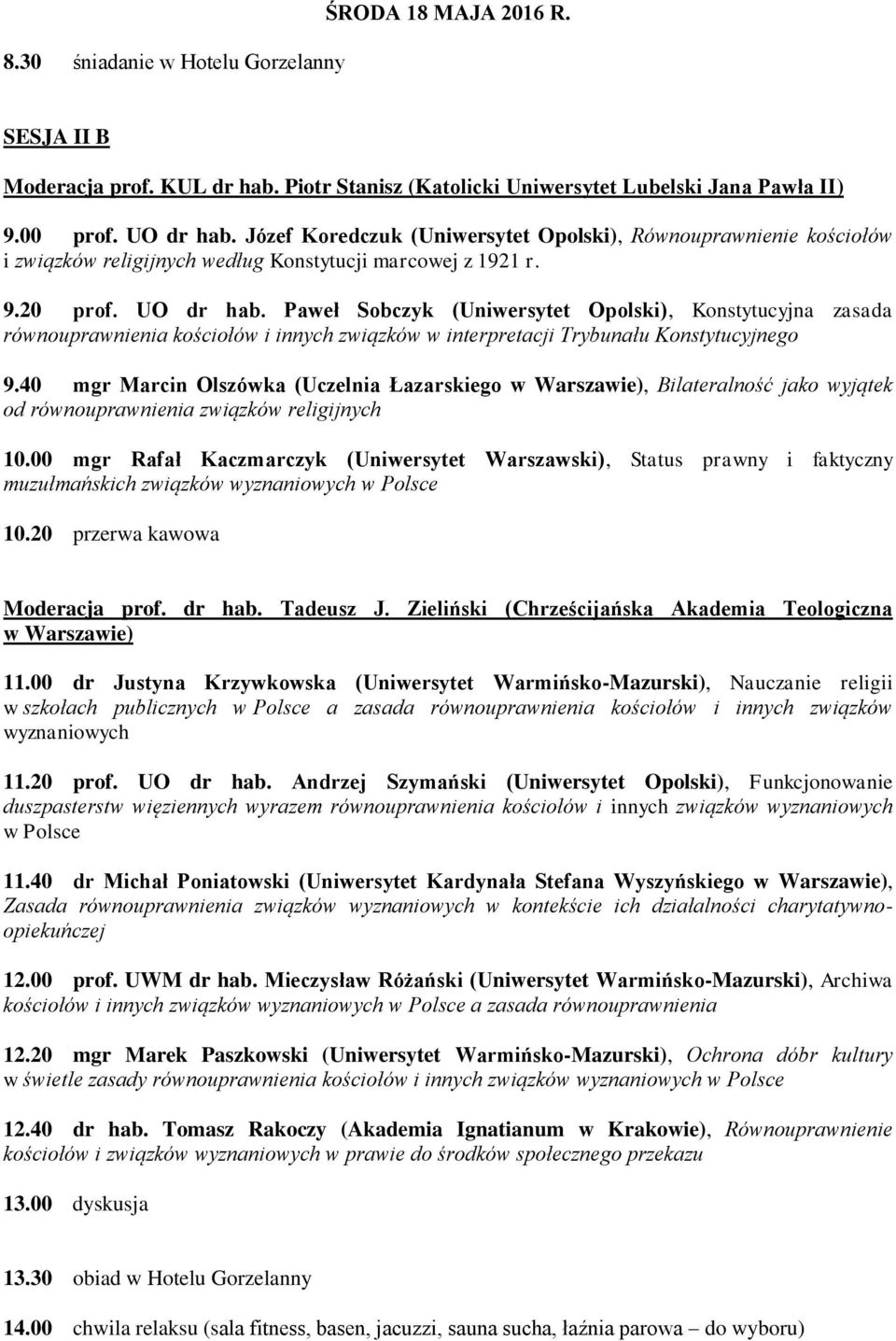 ŚRODA 18 MAJA 2016 R.

8.30 śniadanie w Hotelu Gorzelanny

SESJA II B

Moderacja prof. KUL dr hab. Piotr Stanisz (Katolicki Uniwersytet Lubelski Jana Pawła II)

9.00 prof. UO dr hab. Józef Koredczuk (Uniwersytet Opolski), Równouprawnienie kościołów i związków religijnych według Konstytucji marcowej z 1921 r.

9.20 prof. UO dr hab. Paweł Sobczyk (Uniwersytet Opolski), Konstytucyjna zasada równouprawnienia kościołów i innych związków w interpretacji Trybunału Konstytucyjnego

9.40 mgr Marcin Olszówka (Uczelnia Łazarskiego w Warszawie), Bilateralność jako wyjątek od równouprawnienia związków religijnych

10.00 mgr Rafał Kaczmarczyk (Uniwersytet Warszawski), Status prawny i faktyczny muzułmańskich związków wyznaniowych w Polsce

10.20 przerwa kawowa

Moderacja prof. dr hab. Tadeusz J. Zieliński (Chrześcijańska Akademia Teologiczna w Warszawie)

11.00 dr Justyna Krzywkowska (Uniwersytet Warmińsko-Mazurski), Nauczanie religii w szkołach publicznych w Polsce a zasada równouprawnienia kościołów i innych związków wyznaniowych

11.20 prof. UO dr hab. Andrzej Szymański (Uniwersytet Opolski), Funkcjonowanie duszpasterstw więziennych wyrazem równouprawnienia kościołów i innych związków wyznaniowych w Polsce

11.40 dr Michał Poniatowski (Uniwersytet Kardynała Stefana Wyszyńskiego w Warszawie), Zasada równouprawnienia związków wyznaniowych w kontekście ich działalności charytatywno-opiekuńczej

12.00 prof. UWM dr hab. Mieczysław Różański (Uniwersytet Warmińsko-Mazurski), Archiwa kościołów i innych związków wyznaniowych w Polsce a zasada równouprawnienia

12.20 mgr Marek Paszkowski (Uniwersytet Warmińsko-Mazurski), Ochrona dóbr kultury w świetle zasady równouprawnienia kościołów i innych związków wyznaniowych w Polsce

12.40 dr hab. Tomasz Rakoczy (Akademia Ignatianum w Krakowie), Równouprawnienie kościołów i związków wyznaniowych w prawie do środków społecznego przekazu

13.00 dyskusja

13.30 obiad w Hotelu Gorzelanny

14.00 chwila relaksu (sala fitness, basen, jacuzzi, sauna sucha, łaźnia parowa – do wyboru)